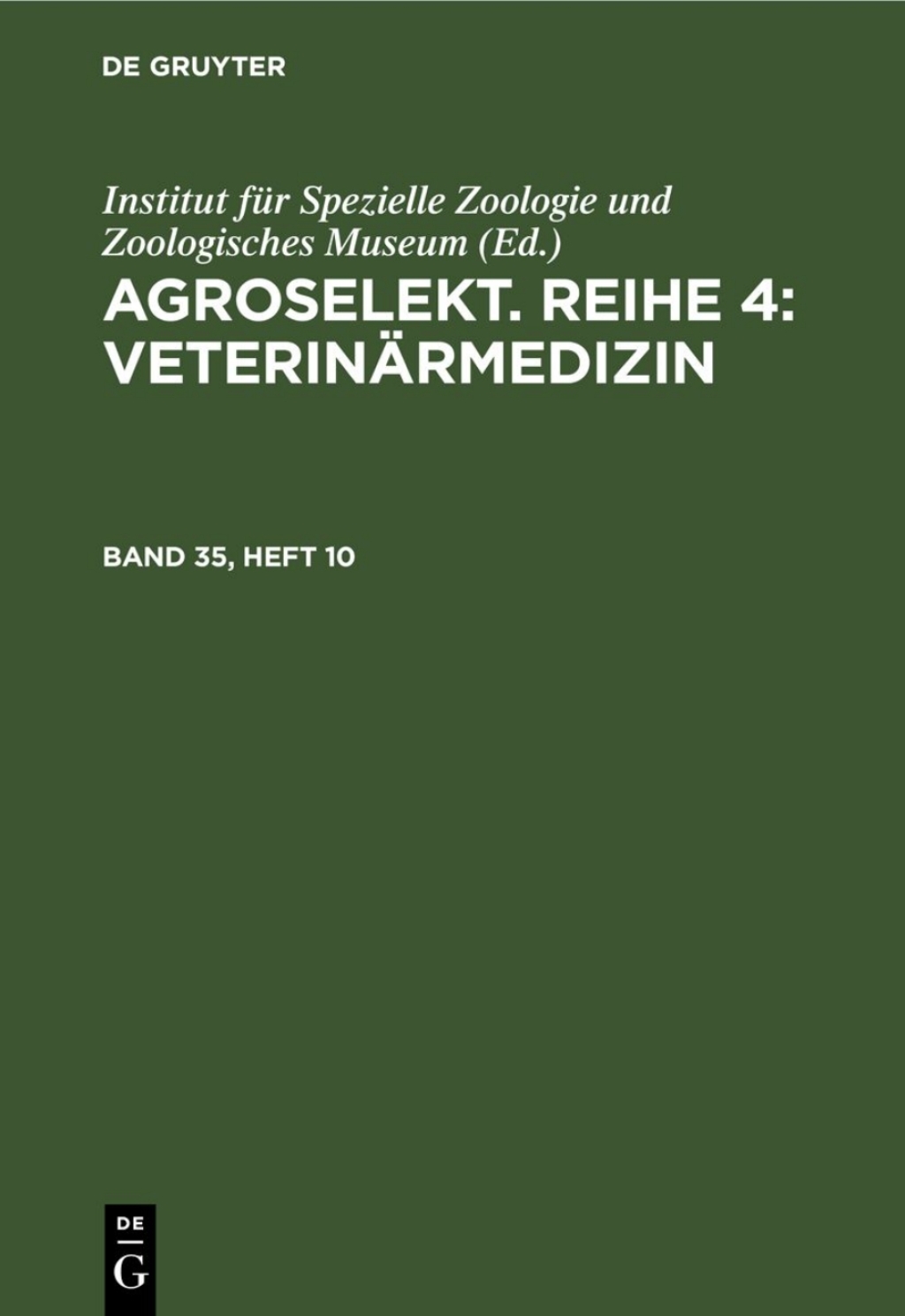 DE GRUYTER

Institut für Spezielle Zoologie und Zoologisches Museum (Ed.)

AGROSELEKT. REIHE 4: VETERINÄRMEDIZIN

BAND 35, HEFT 10

DE
G